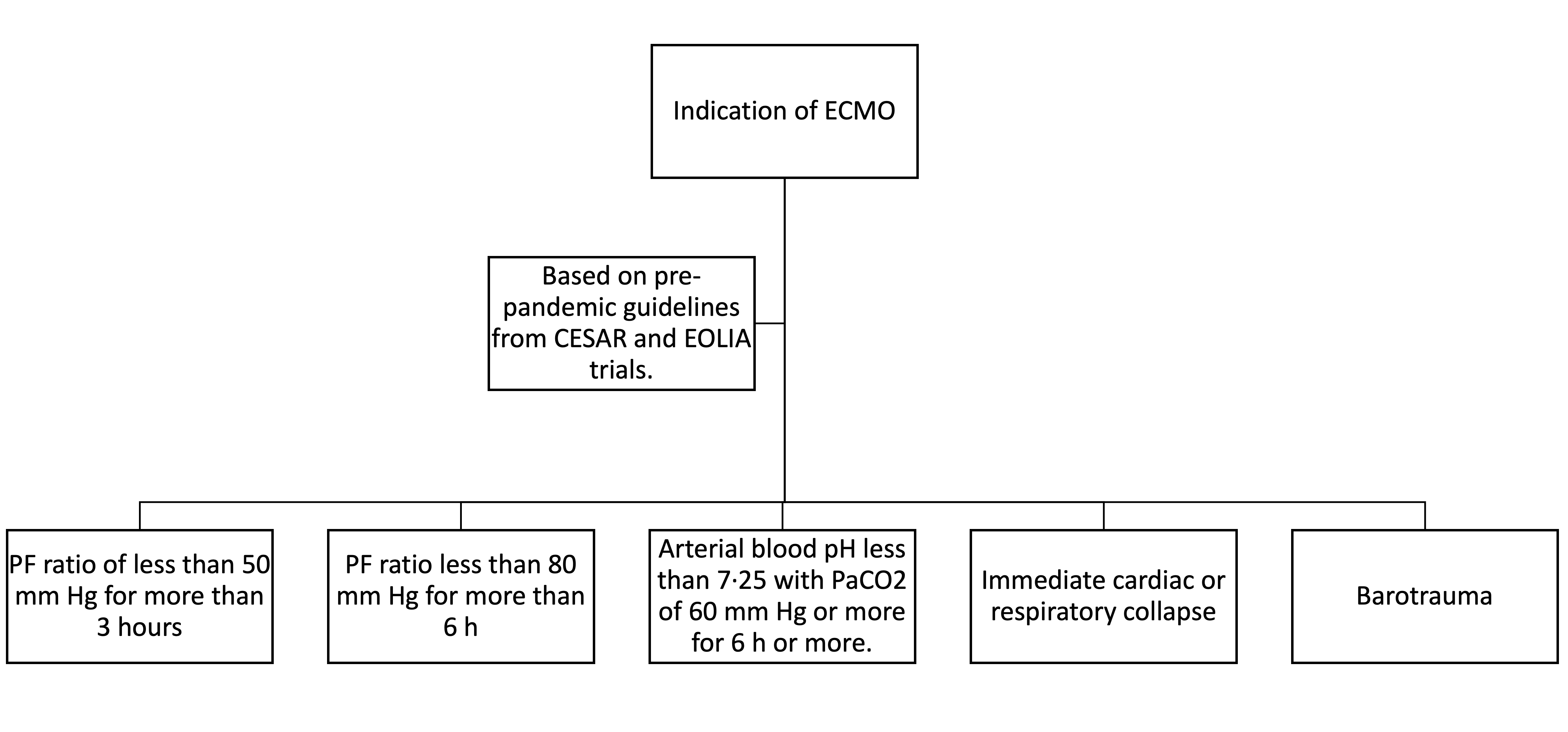 Indication of ECMO

Based on pre-pandemic guidelines from CESAR and EOLIA trials.

PF ratio of less than 50 mm Hg for more than 3 hours

PF ratio less than 80 mm Hg for more than 6 h

Arterial blood pH less than 7·25 with PaCO2 of 60 mm Hg or more for 6 h or more.

Immediate cardiac or respiratory collapse

Barotrauma